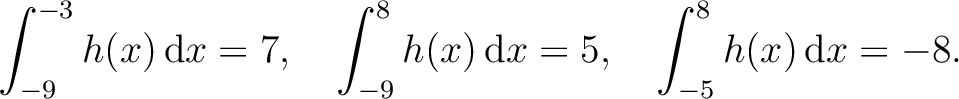 $\int_{-9}^{-3} h(x)\,\mathrm{d}x = 7, \quad \int_{-9}^{8} h(x)\,\mathrm{d}x = 5, \quad \int_{-5}^{8} h(x)\,\mathrm{d}x = -8.$